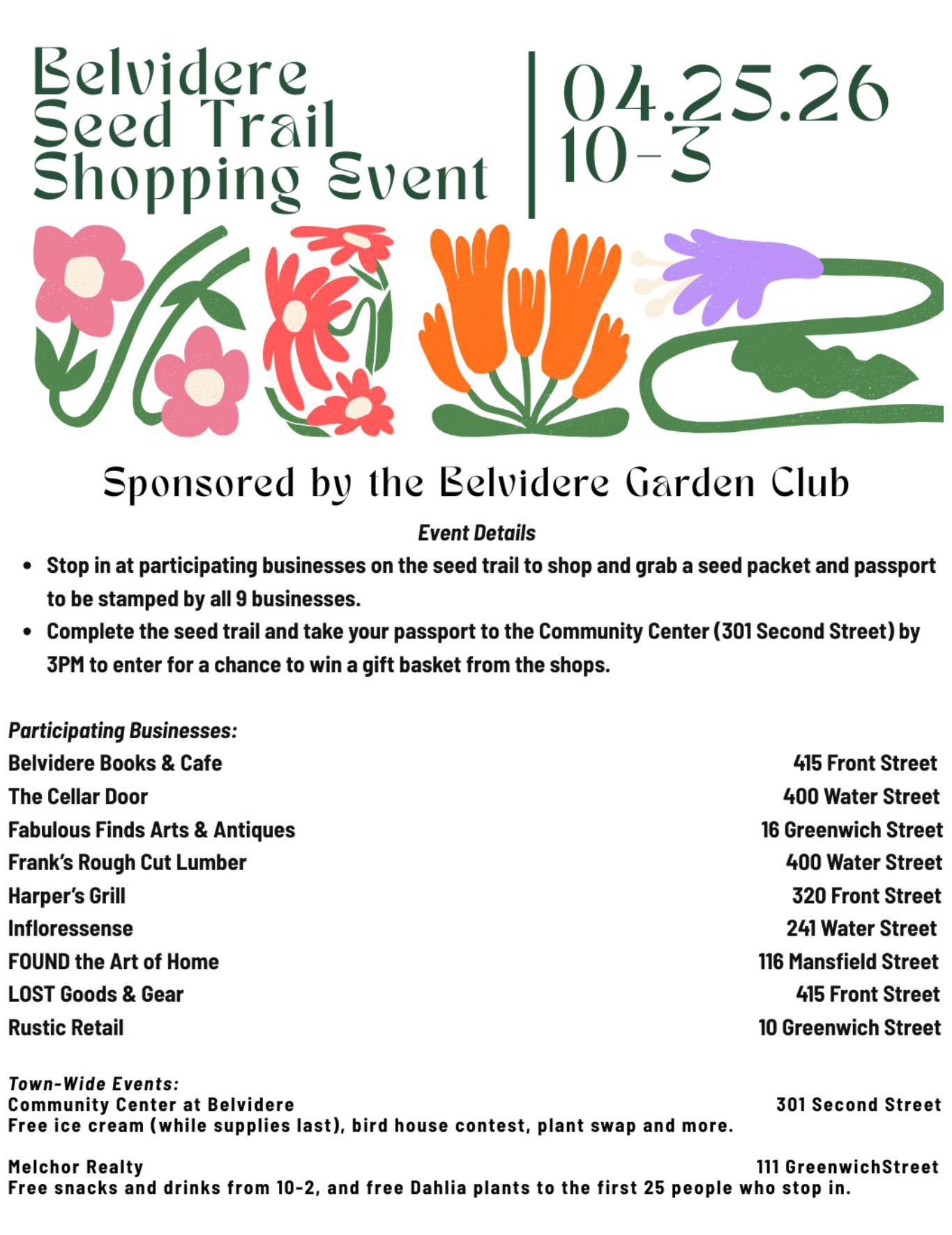 Belvidere
Seed Trail
Shopping Event

04.25.26
10-3

Sponsored by the Belvidere Garden Club

Event Details

• Stop in at participating businesses on the seed trail to shop and grab a seed packet and passport to be stamped by all 9 businesses.
• Complete the seed trail and take your passport to the Community Center (301 Second Street) by 3PM to enter for a chance to win a gift basket from the shops.

Participating Businesses:
Belvidere Books & Cafe 415 Front Street
The Cellar Door 400 Water Street
Fabulous Finds Arts & Antiques 16 Greenwich Street
Frank's Rough Cut Lumber 400 Water Street
Harper's Grill 320 Front Street
Infloressense 241 Water Street
FOUND the Art of Home 116 Mansfield Street
LOST Goods & Gear 415 Front Street
Rustic Retail 10 Greenwich Street

Town-Wide Events:
Community Center at Belvidere 301 Second Street
Free ice cream (while supplies last), bird house contest, plant swap and more.

Melchor Realty 111 GreenwichStreet
Free snacks and drinks from 10-2, and free Dahlia plants to the first 25 people who stop in.